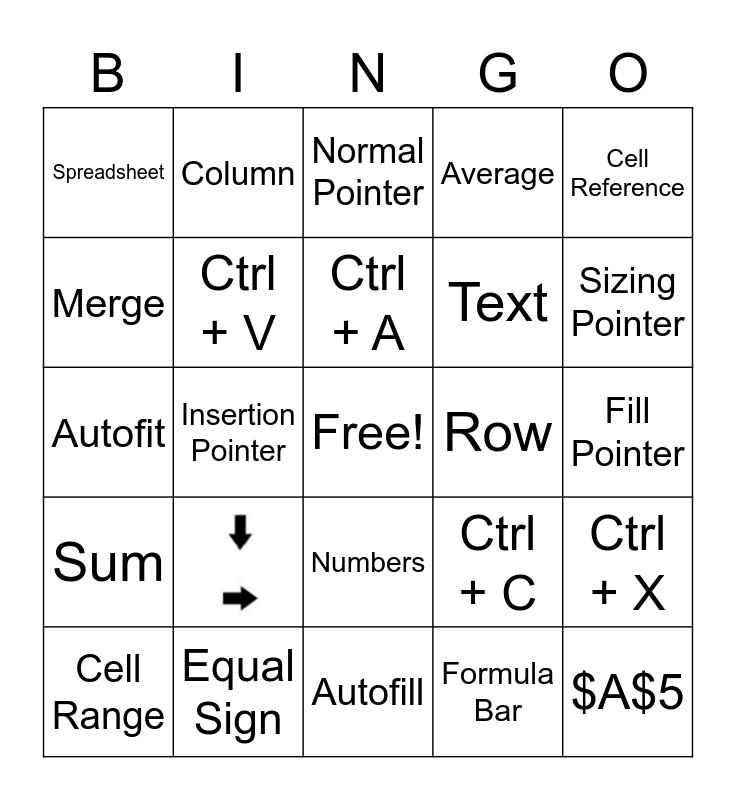 | B | I | N | G | O |
|---|---|---|---|---|
| Spreadsheet | Column | Normal Pointer | Average | Cell Reference |
| Merge | Ctrl + V | Ctrl + A | Text | Sizing Pointer |
| Autofit | Insertion Pointer | Free! | Row | Fill Pointer |
| Sum | ⬇ ➡ | Numbers | Ctrl + C | Ctrl + X |
| Cell Range | Equal Sign | Autofill | Formula Bar | \$A\$5 |